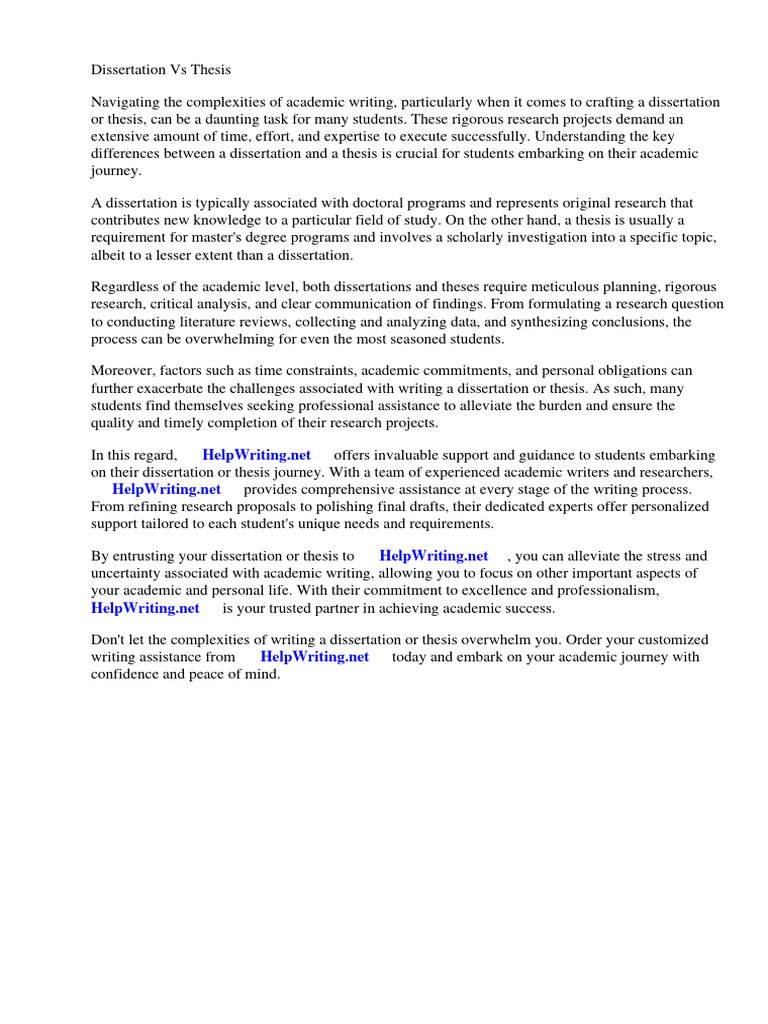 Dissertation Vs Thesis

Navigating the complexities of academic writing, particularly when it comes to crafting a dissertation or thesis, can be a daunting task for many students. These rigorous research projects demand an extensive amount of time, effort, and expertise to execute successfully. Understanding the key differences between a dissertation and a thesis is crucial for students embarking on their academic journey.

A dissertation is typically associated with doctoral programs and represents original research that contributes new knowledge to a particular field of study. On the other hand, a thesis is usually a requirement for master's degree programs and involves a scholarly investigation into a specific topic, albeit to a lesser extent than a dissertation.

Regardless of the academic level, both dissertations and theses require meticulous planning, rigorous research, critical analysis, and clear communication of findings. From formulating a research question to conducting literature reviews, collecting and analyzing data, and synthesizing conclusions, the process can be overwhelming for even the most seasoned students.

Moreover, factors such as time constraints, academic commitments, and personal obligations can further exacerbate the challenges associated with writing a dissertation or thesis. As such, many students find themselves seeking professional assistance to alleviate the burden and ensure the quality and timely completion of their research projects.

In this regard, HelpWriting.net offers invaluable support and guidance to students embarking on their dissertation or thesis journey. With a team of experienced academic writers and researchers, HelpWriting.net provides comprehensive assistance at every stage of the writing process. From refining research proposals to polishing final drafts, their dedicated experts offer personalized support tailored to each student's unique needs and requirements.

By entrusting your dissertation or thesis to HelpWriting.net , you can alleviate the stress and uncertainty associated with academic writing, allowing you to focus on other important aspects of your academic and personal life. With their commitment to excellence and professionalism, HelpWriting.net is your trusted partner in achieving academic success.

Don't let the complexities of writing a dissertation or thesis overwhelm you. Order your customized writing assistance from HelpWriting.net today and embark on your academic journey with confidence and peace of mind.